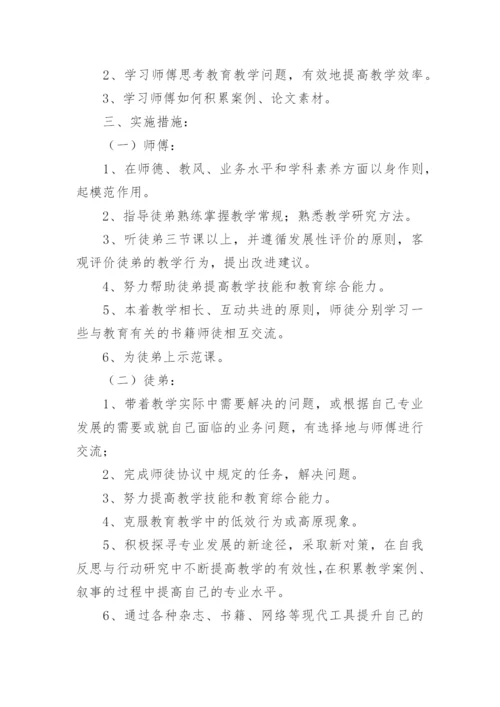 2、学习师傅思考教育教学问题，有效地提高教学效率。

3、学习师傅如何积累案例、论文素材。

三、实施措施：

（一）师傅：

1、在师德、教风、业务水平和学科素养方面以身作则，起模范作用。

2、指导徒弟熟练掌握教学常规；熟悉教学研究方法。

3、听徒弟三节课以上，并遵循发展性评价的原则，客观评价徒弟的教学行为，提出改进建议。

4、努力帮助徒弟提高教学技能和教育综合能力。

5、本着教学相长、互动共进的原则，师徒分别学习一些与教育有关的书籍师徒相互交流。

6、为徒弟上示范课。

（二）徒弟：

1、带着教学实际中需要解决的问题，或根据自己专业发展的需要或就自己面临的业务问题，有选择地与师傅进行交流；

2、完成师徒协议中规定的任务，解决问题。

3、努力提高教学技能和教育综合能力。

4、克服教育教学中的低效行为或高原现象。

5、积极探寻专业发展的新途径，采取新对策，在自我反思与行动研究中不断提高教学的有效性，在积累教学案例、叙事的过程中提高自己的专业水平。

6、通过各种杂志、书籍、网络等现代工具提升自己的